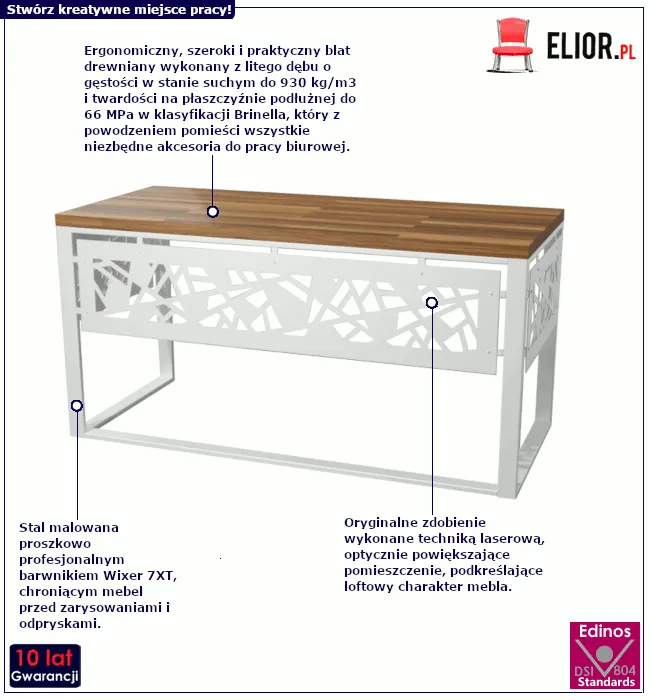 Stwórz kreatywne miejsce pracy!

ELIOR.PL

Ergonomiczny, szeroki i praktyczny blat drewniany wykonany z litego dębu o gęstości w stanie suchym do 930 kg/m3 i twardości na płaszczyźnie podłużnej do 66 MPa w klasyfikacji Brinella, który z powodzeniem pomieści wszystkie niezbędne akcesoria do pracy biurowej.

Stal malowana proszkowo profesjonalnym barwnikiem Wixer 7XT, chroniącym mebel przed zarysowaniami i odpryskami.

Oryginalne zdobienie wykonane techniką laserową, optycznie powiększające pomieszczenie, podkreślające loftowy charakter mebla.

10 lat
Gwarancji

Edinos
DSI 804
Standards